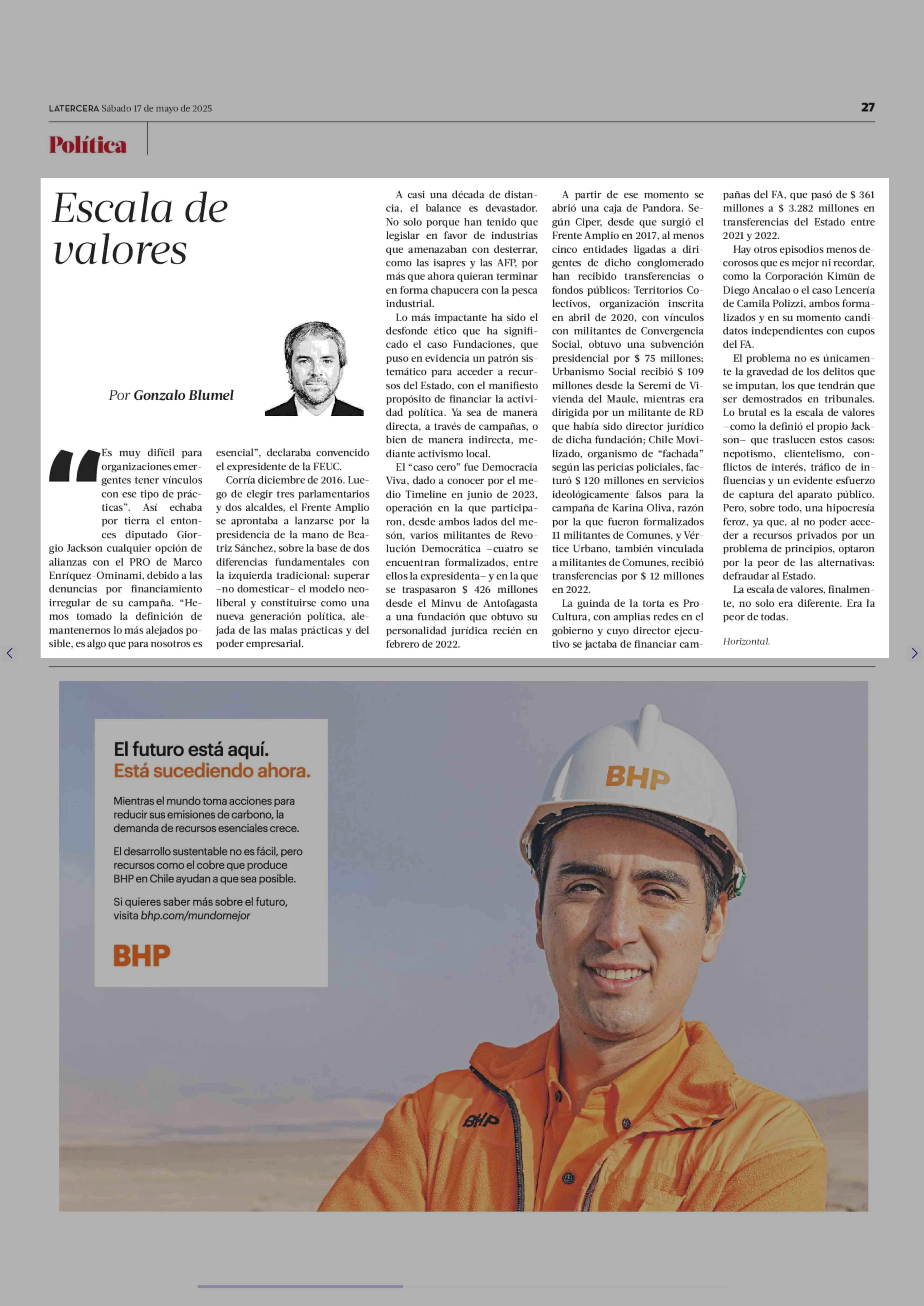 LATERCERA Sábado 17 de mayo de 2025

27

Política

Escala de valores

Por Gonzalo Blumel

“Es muy difícil para organizaciones emergentes tener vínculos con ese tipo de prácticas”. Así echaba por tierra el entonces diputado Giorgio Jackson cualquier opción de alianzas con el PRO de Marco Enríquez-Ominami, debido a las denuncias por financiamiento irregular de su campaña. “Hemos tomado la definición de mantenernos lo más alejados posible, es algo que para nosotros es esencial”, declaraba convencido el expresidente de la FEUC.

Corría diciembre de 2016. Luego de elegir tres parlamentarios y dos alcaldes, el Frente Amplio se aprontaba a lanzarse por la presidencia de la mano de Beatriz Sánchez, sobre la base de dos diferencias fundamentales con la izquierda tradicional: superar –no domesticar– el modelo neoliberal y constituirse como una nueva generación política, alejada de las malas prácticas y del poder empresarial.

A casi una década de distancia, el balance es devastador. No solo porque han tenido que legislar en favor de industrias que amenazaban con desterrar, como las isapres y las AFP, por más que ahora quieran terminar en forma chapucera con la pesca industrial.

Lo más impactante ha sido el desfonde ético que ha significado el caso Fundaciones, que puso en evidencia un patrón sistemático para acceder a recursos del Estado, con el manifiesto propósito de financiar la actividad política. Ya sea de manera directa, a través de campañas, o bien de manera indirecta, mediante activismo local.

El “caso cero” fue Democracia Viva, dado a conocer por el medio Timeline en junio de 2023, operación en la que participaron, desde ambos lados del mesón, varios militantes de Revolución Democrática –cuatro se encuentran formalizados, entre ellos la expresidenta– y en la que se traspasaron $ 426 millones desde el Minvu de Antofagasta a una fundación que obtuvo su personalidad jurídica recién en febrero de 2022.

A partir de ese momento se abrió una caja de Pandora. Según Ciper, desde que surgió el Frente Amplio en 2017, al menos cinco entidades ligadas a dirigentes de dicho conglomerado han recibido transferencias o fondos públicos: Territorios Colectivos, organización inscrita en abril de 2020, con vínculos con militantes de Convergencia Social, obtuvo una subvención presidencial por $ 75 millones; Urbanismo Social recibió $ 109 millones desde la Seremi de Vivienda del Maule, mientras era dirigida por un militante de RD que había sido director jurídico de dicha fundación; Chile Movilizado, organismo de “fachada” según las pericias policiales, facturó $ 120 millones en servicios ideológicamente falsos para la campaña de Karina Oliva, razón por la que fueron formalizados 11 militantes de Comunes, y Vértice Urbano, también vinculada a militantes de Comunes, recibió transferencias por $ 12 millones en 2022.

La guinda de la torta es ProCultura, con amplias redes en el gobierno y cuyo director ejecutivo se jactaba de financiar campañas del FA, que pasó de $ 361 millones a $ 3.282 millones en transferencias del Estado entre 2021 y 2022.

Hay otros episodios menos decorosos que es mejor ni recordar, como la Corporación Kimün de Diego Ancalao o el caso Lencería de Camila Polizzi, ambos formalizados y en su momento candidatos independientes con cupos del FA.

El problema no es únicamente la gravedad de los delitos que se imputan, los que tendrán que ser demostrados en tribunales. Lo brutal es la escala de valores –como la definió el propio Jackson– que traslucen estos casos: nepotismo, clientelismo, conflictos de interés, tráfico de influencias y un evidente esfuerzo de captura del aparato público. Pero, sobre todo, una hipocresía feroz, ya que, al no poder acceder a recursos privados por un problema de principios, optaron por la peor de las alternativas: defraudar al Estado.

La escala de valores, finalmente, no solo era diferente. Era la peor de todas.

Horizontal.

El futuro está aquí.
Está sucediendo ahora.

Mientras el mundo toma acciones para reducir sus emisiones de carbono, la demanda de recursos esenciales crece.

El desarrollo sustentable no es fácil, pero recursos como el cobre que produce BHP en Chile ayudan a que sea posible.

Si quieres saber más sobre el futuro, visita bhp.com/mundomejor

BHP

BHP

BHP